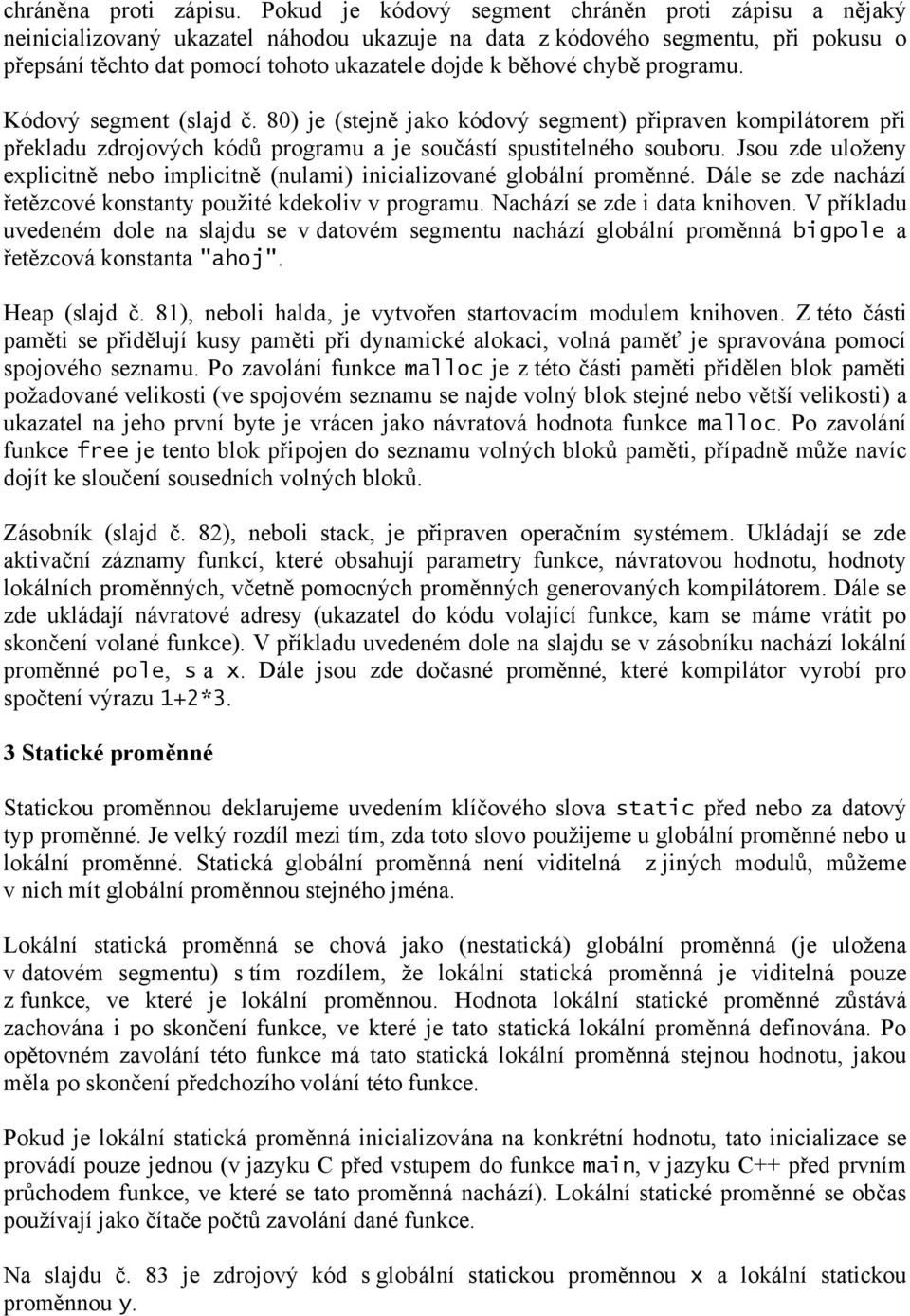 chráněna proti zápisu. Pokud je kódový segment chráněn proti zápisu a nějaký neinicializovaný ukazatel náhodou ukazuje na data z kódového segmentu, při pokusu o přepsání těchto dat pomocí tohoto ukazatele dojde k běhové chybě programu.

Kódový segment (slajd č. 80) je (stejně jako kódový segment) připraven kompilátorem při překladu zdrojových kódů programu a je součástí spustitelného souboru. Jsou zde uloženy explicitně nebo implicitně (nulami) inicializované globální proměnné. Dále se zde nachází řetězcové konstanty použité kdekoliv v programu. Nachází se zde i data knihoven. V příkladu uvedeném dole na slajdu se v datovém segmentu nachází globální proměnná bigpole a řetězcová konstanta "ahoj".

Heap (slajd č. 81), neboli halda, je vytvořen startovacím modulem knihoven. Z této části paměti se přidělují kusy paměti při dynamické alokaci, volná paměť je spravována pomocí spojového seznamu. Po zavolání funkce malloc je z této části paměti přidělen blok paměti požadované velikosti (ve spojovém seznamu se najde volný blok stejné nebo větší velikosti) a ukazatel na jeho první byte je vrácen jako návratová hodnota funkce malloc. Po zavolání funkce free je tento blok připojen do seznamu volných bloků paměti, případně může navíc dojít ke sloučení sousedních volných bloků.

Zásobník (slajd č. 82), neboli stack, je připraven operačním systémem. Ukládají se zde aktivační záznamy funkcí, které obsahují parametry funkce, návratovou hodnotu, hodnoty lokálních proměnných, včetně pomocných proměnných generovaných kompilátorem. Dále se zde ukládají návratové adresy (ukazatel do kódu volající funkce, kam se máme vrátit po skončení volané funkce). V příkladu uvedeném dole na slajdu se v zásobníku nachází lokální proměnné pole, s a x. Dále jsou zde dočasné proměnné, které kompilátor vyrobí pro spočtení výrazu 1+2*3.

3 Statické proměnné

Statickou proměnnou deklarujeme uvedením klíčového slova static před nebo za datový typ proměnné. Je velký rozdíl mezi tím, zda toto slovo použijeme u globální proměnné nebo u lokální proměnné. Statická globální proměnná není viditelná z jiných modulů, můžeme v nich mít globální proměnnou stejného jména.

Lokální statická proměnná se chová jako (nestatická) globální proměnná (je uložena v datovém segmentu) s tím rozdílem, že lokální statická proměnná je viditelná pouze z funkce, ve které je lokální proměnnou. Hodnota lokální statické proměnné zůstává zachována i po skončení funkce, ve které je tato statická lokální proměnná definována. Po opětovném zavolání této funkce má tato statická lokální proměnná stejnou hodnotu, jakou měla po skončení předchozího volání této funkce.

Pokud je lokální statická proměnná inicializována na konkrétní hodnotu, tato inicializace se provádí pouze jednou (v jazyku C před vstupem do funkce main, v jazyku C++ před prvním průchodem funkce, ve které se tato proměnná nachází). Lokální statické proměnné se občas používají jako čítače počtu zavolání dané funkce.

Na slajdu č. 83 je zdrojový kód s globální statickou proměnnou x a lokální statickou proměnnou y.